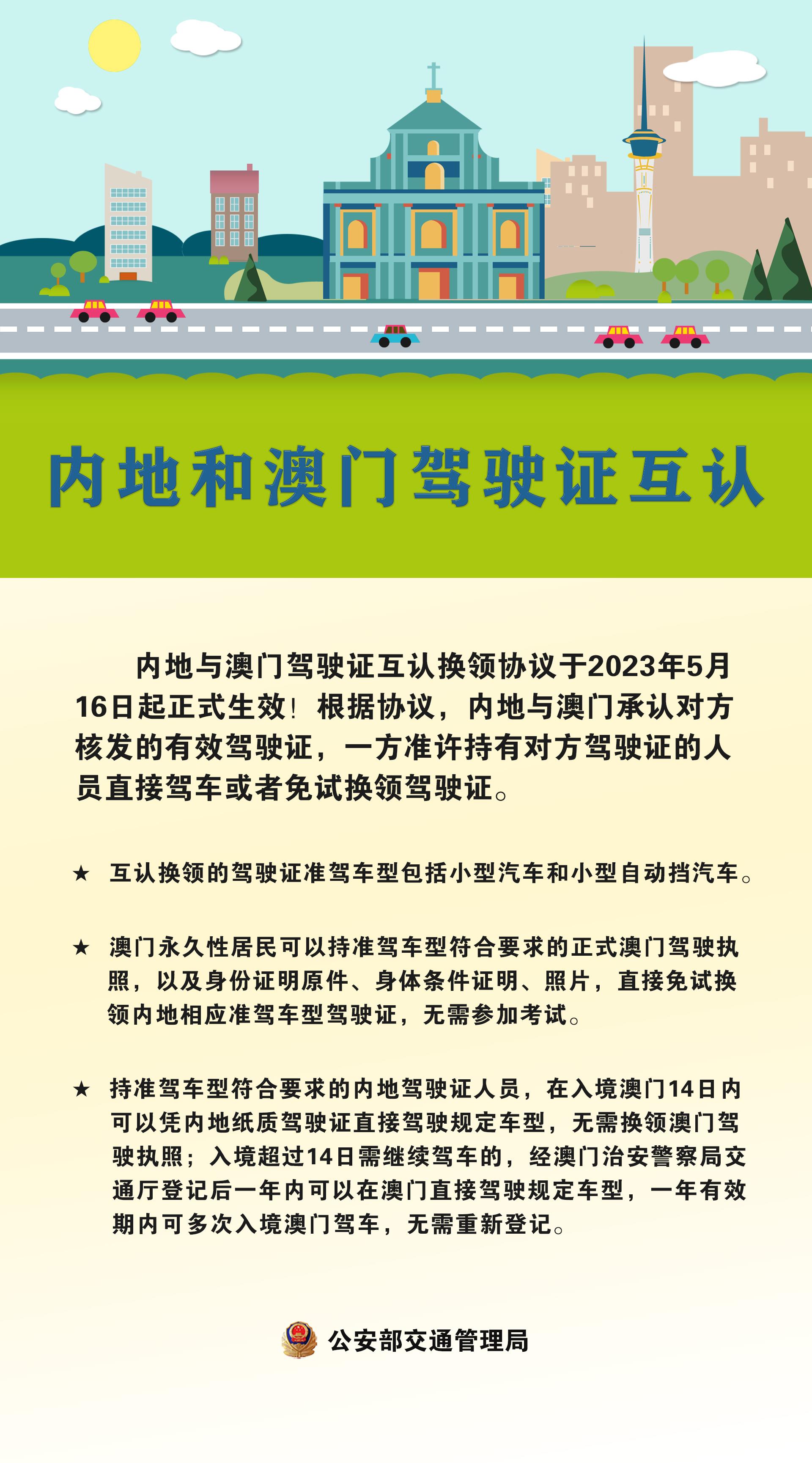 内地和澳门驾驶证互认

内地与澳门驾驶证互认换领协议于2023年5月16日起正式生效！根据协议，内地与澳门承认对方核发的有效驾驶证，一方准许持有对方驾驶证的人员直接驾车或者免试换领驾驶证。

★ 互认换领的驾驶证准驾车型包括小型汽车和小型自动挡汽车。

★ 澳门永久性居民可以持准驾车型符合要求的正式澳门驾驶执照，以及身份证明原件、身体条件证明、照片，直接免试换领内地相应准驾车型驾驶证，无需参加考试。

★ 持准驾车型符合要求的内地驾驶证人员，在入境澳门14日内可以凭内地纸质驾驶证直接驾驶规定车型，无需换领澳门驾驶执照；入境超过14日需继续驾车的，经澳门治安警察局交通厅登记后一年内可以在澳门直接驾驶规定车型，一年有效期内可多次入境澳门驾车，无需重新登记。

公安部交通管理局